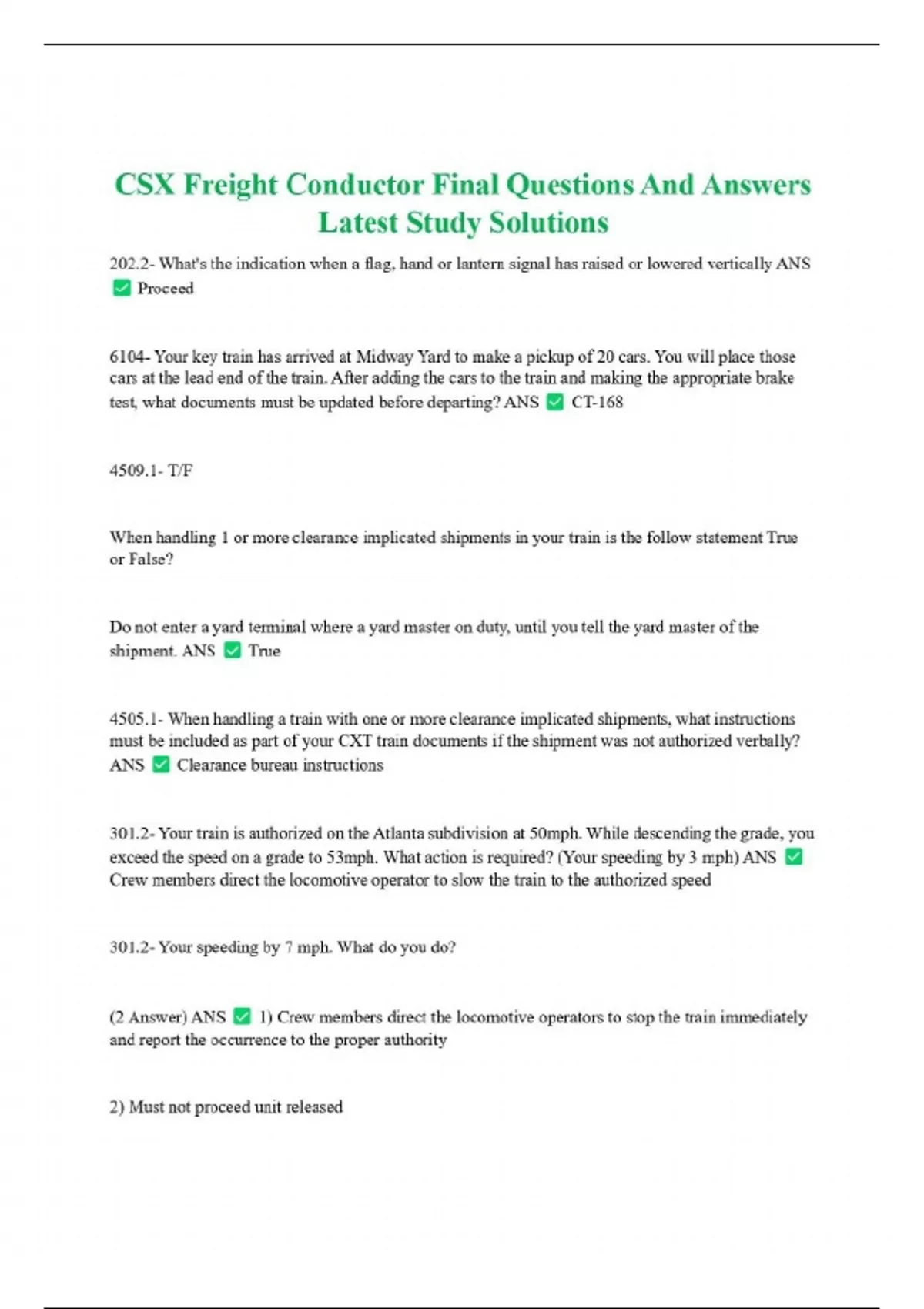 CSX Freight Conductor Final Questions And Answers Latest Study Solutions

202.2- What's the indication when a flag, hand or lantern signal has raised or lowered vertically ANS ✅ Proceed

6104- Your key train has arrived at Midway Yard to make a pickup of 20 cars. You will place those cars at the lead end of the train. After adding the cars to the train and making the appropriate brake test, what documents must be updated before departing? ANS ✅ CT-168

4509.1- T/F

When handling 1 or more clearance implicated shipments in your train is the follow statement True or False?

Do not enter a yard terminal where a yard master on duty, until you tell the yard master of the shipment. ANS ✅ True

4505.1- When handling a train with one or more clearance implicated shipments, what instructions must be included as part of your CXT train documents if the shipment was not authorized verbally? ANS ✅ Clearance bureau instructions

301.2- Your train is authorized on the Atlanta subdivision at 50mph. While descending the grade, you exceed the speed on a grade to 53mph. What action is required? (Your speeding by 3 mph) ANS ✅ Crew members direct the locomotive operator to slow the train to the authorized speed

301.2- Your speeding by 7 mph. What do you do?

(2 Answer) ANS ✅ 1) Crew members direct the locomotive operators to stop the train immediately and report the occurrence to the proper authority

2) Must not proceed unit released